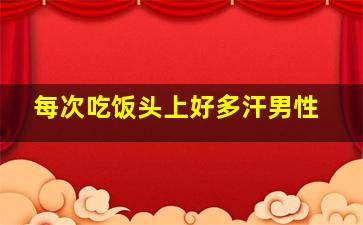 每次吃饭头上好多汗男性